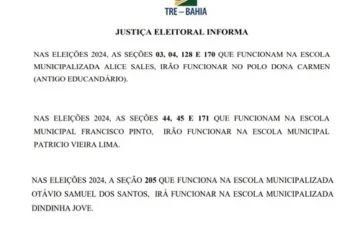 TRE – BAHIA

JUSTIÇA ELEITORAL INFORMA

NAS ELEIÇÕES 2024, AS SEÇÕES 03, 04, 128 E 170 QUE FUNCIONAM NA ESCOLA MUNICIPALIZADA ALICE SALES, IRÃO FUNCIONAR NO POLO DONA CARMEN (ANTIGO EDUCANDÁRIO).

NAS ELEIÇÕES 2024, AS SEÇÕES 44, 45 E 171 QUE FUNCIONAM NA ESCOLA MUNICIPAL FRANCISCO PINTO, IRÃO FUNCIONAR NA ESCOLA MUNICIPAL PATRICIO VIEIRA LIMA.

NAS ELEIÇÕES 2024, A SEÇÃO 205 QUE FUNCIONA NA ESCOLA MUNICIPALIZADA OTÁVIO SAMUEL DOS SANTOS, IRÁ FUNCIONAR NA ESCOLA MUNICIPALIZADA DINDINHA JOVE.